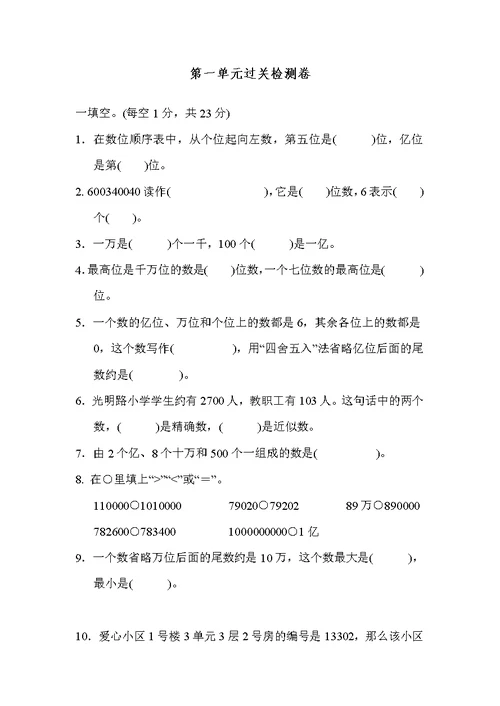 第一单元过关检测卷

一填空。(每空 1 分，共 23 分)

1. 在数位顺序表中，从个位起向左数，第五位是(　　)位，亿位是第(　　)位。

2. 600340040 读作(　　　　　　)，它是(　　)位数，6 表示(　　)个(　　)。

3. 一万是(　　)个一千，100 个(　　)是一亿。

4. 最高位是千万位的数是(　　)位数，一个七位数的最高位是(　　)位。

5. 一个数的亿位、万位和个位上的数都是 6，其余各位上的数都是 0，这个数写作(　　　　)，用“四舍五入”法省略亿位后面的尾数约是(　　　)。

6. 光明路小学学生约有 2700 人，教职工有 103 人。这句话中的两个数，(　　)是精确数，(　　)是近似数。

7. 由 2 个亿、8 个十万和 500 个一组成的数是(　　　　)。

8. 在○里填上“>”“<”或“=”。

110000○1010000　　79020○79202　　89 万○890000

782600○783400　　1000000000○1 亿

9. 一个数省略万位后面的尾数约是 10 万，这个数最大是(　　)，最小是(　　)。

10. 爱心小区 1 号楼 3 单元 3 层 2 号房的编号是 13302，那么该小区